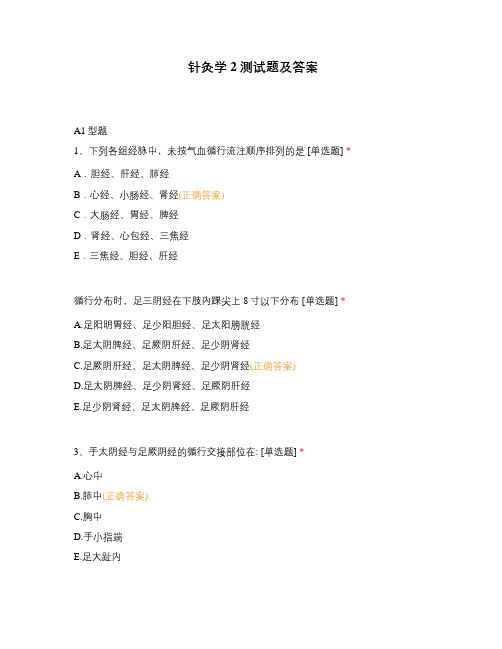 针灸学 2 测试题及答案

A1 型题

1、下列各组经脉中，未按气血循行流注顺序排列的是 [单选题] *

A．胆经、肝经、肺经

B．心经、小肠经、肾经(正确答案)

C．大肠经、胃经、脾经

D．肾经、心包经、三焦经

E．三焦经、胆经、肝经

循行分布时，足三阴经在下肢内踝尖上 8 寸以下分布 [单选题] *

A.足阳明胃经、足少阳胆经、足太阳膀胱经

B.足太阴脾经、足厥阴肝经、足少阴肾经

C.足厥阴肝经、足太阴脾经、足少阴肾经(正确答案)

D.足太阴脾经、足少阴肾经、足厥阴肝经

E.足少阴肾经、足太阴脾经、足厥阴肝经

3、手太阴经与足厥阴经的循行交接部位在: [单选题] *

A.心中

B.肺中(正确答案)

C.胸中

D.手小指端

E.足大趾内